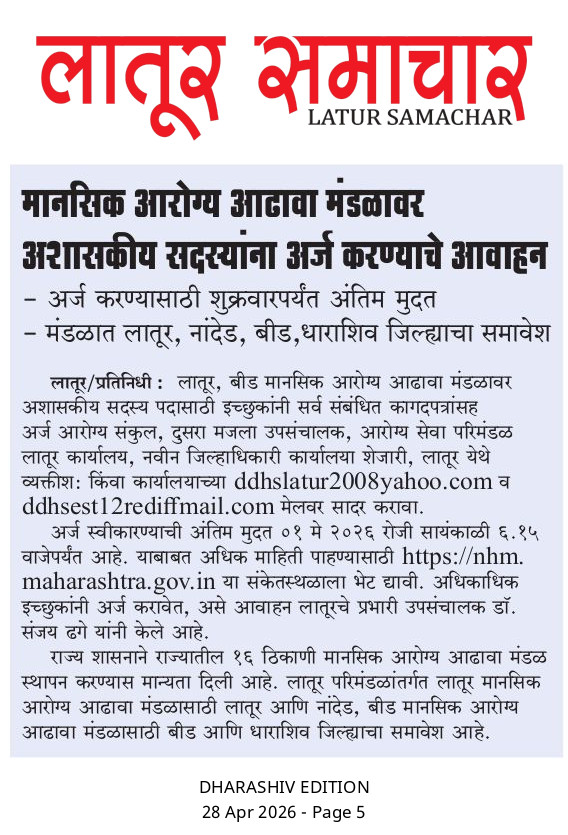 लातूर समाचार
LATUR SAMACHAR

मानसिक आरोग्य आढावा मंडळावर अशासकीय सदस्यांना अर्ज करण्याचे आवाहन

– अर्ज करण्यासाठी शुक्रवारपर्यंत अंतिम मुदत
– मंडळात लातूर, नांदेड, बीड,धाराशिव जिल्ह्याचा समावेश

लातूर/प्रतिनिधी : लातूर, बीड मानसिक आरोग्य आढावा मंडळावर अशासकीय सदस्य पदासाठी इच्छुकांनी सर्व संबंधित कागदपत्रांसह अर्ज आरोग्य संकुल, दुसरा मजला उपसंचालक, आरोग्य सेवा परिमंडळ लातूर कार्यालय, नवीन जिल्हाधिकारी कार्यालया शेजारी, लातूर येथे व्यक्तीश: किंवा कार्यालयाच्या ddhslatur2008yahoo.com व ddhsest12rediffmail.com मेलवर सादर करावा.

अर्ज स्वीकारण्याची अंतिम मुदत ०१ मे २०२६ रोजी सायंकाळी ६.१५ वाजेपर्यंत आहे. याबाबत अधिक माहिती पाहण्यासाठी https://nhm.maharashtra.gov.in या संकेतस्थळाला भेट द्यावी. अधिकाधिक इच्छुकांनी अर्ज करावेत, असे आवाहन लातूरचे प्रभारी उपसंचालक डॉ. संजय ढगे यांनी केले आहे.

राज्य शासनाने राज्यातील १६ ठिकाणी मानसिक आरोग्य आढावा मंडळ स्थापन करण्यास मान्यता दिली आहे. लातूर परिमंडळांतर्गत लातूर मानसिक आरोग्य आढावा मंडळासाठी लातूर आणि नांदेड, बीड मानसिक आरोग्य आढावा मंडळासाठी बीड आणि धाराशिव जिल्ह्याचा समावेश आहे.

DHARASHIV EDITION
28 Apr 2026 - Page 5